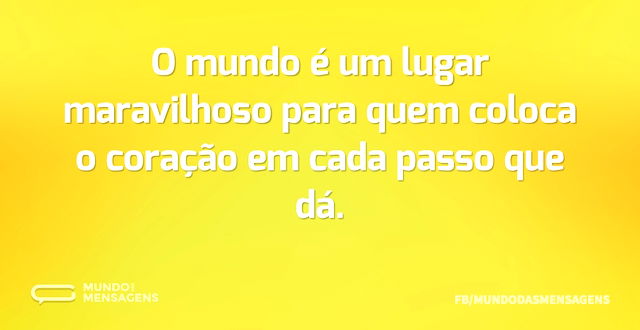 O mundo é um lugar maravilhoso para quem coloca o coração em cada passo que dá.

MUNDO
MENSAGENS

FB/MUNDODASMENSAGENS